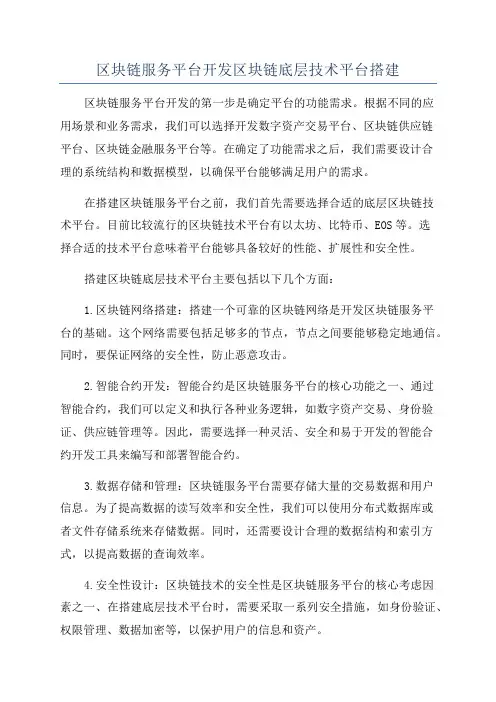 区块链服务平台开发区块链底层技术平台搭建

区块链服务平台开发的第一步是确定平台的功能需求。根据不同的应用场景和业务需求，我们可以选择开发数字资产交易平台、区块链供应链平台、区块链金融服务平台等。在确定了功能需求之后，我们需要设计合理的系统结构和数据模型，以确保平台能够满足用户的需求。

在搭建区块链服务平台之前，我们首先需要选择合适的底层区块链技术平台。目前比较流行的区块链技术平台有以太坊、比特币、EOS等。选择合适的技术平台意味着平台能够具备较好的性能、扩展性和安全性。

搭建区块链底层技术平台主要包括以下几个方面：

1.区块链网络搭建：搭建一个可靠的区块链网络是开发区块链服务平台的基础。这个网络需要包括足够多的节点，节点之间要能够稳定地通信。同时，要保证网络的安全性，防止恶意攻击。

2.智能合约开发：智能合约是区块链服务平台的核心功能之一、通过智能合约，我们可以定义和执行各种业务逻辑，如数字资产交易、身份验证、供应链管理等。因此，需要选择一种灵活、安全和易于开发的智能合约开发工具来编写和部署智能合约。

3.数据存储和管理：区块链服务平台需要存储大量的交易数据和用户信息。为了提高数据的读写效率和安全性，我们可以使用分布式数据库或者文件存储系统来存储数据。同时，还需要设计合理的数据结构和索引方式，以提高数据的查询效率。

4.安全性设计：区块链技术的安全性是区块链服务平台的核心考虑因素之一、在搭建底层技术平台时，需要采取一系列安全措施，如身份验证、权限管理、数据加密等，以保护用户的信息和资产。